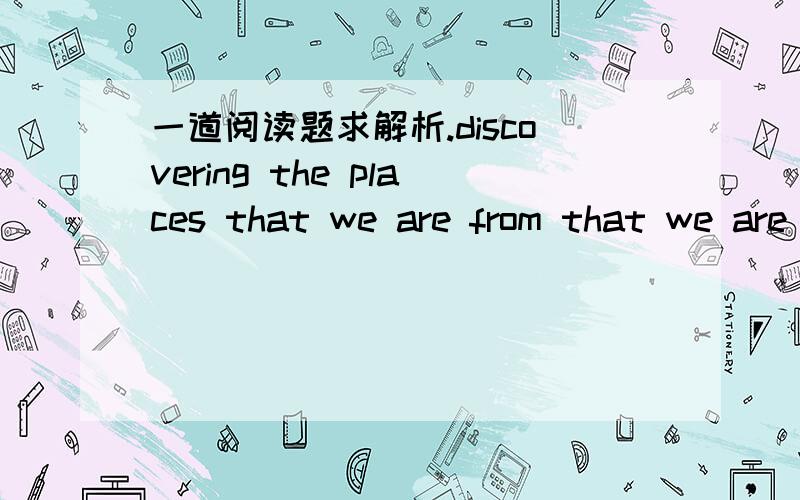 一道阅读题求解析.discovering the places that we are from that we are

STATIONERY